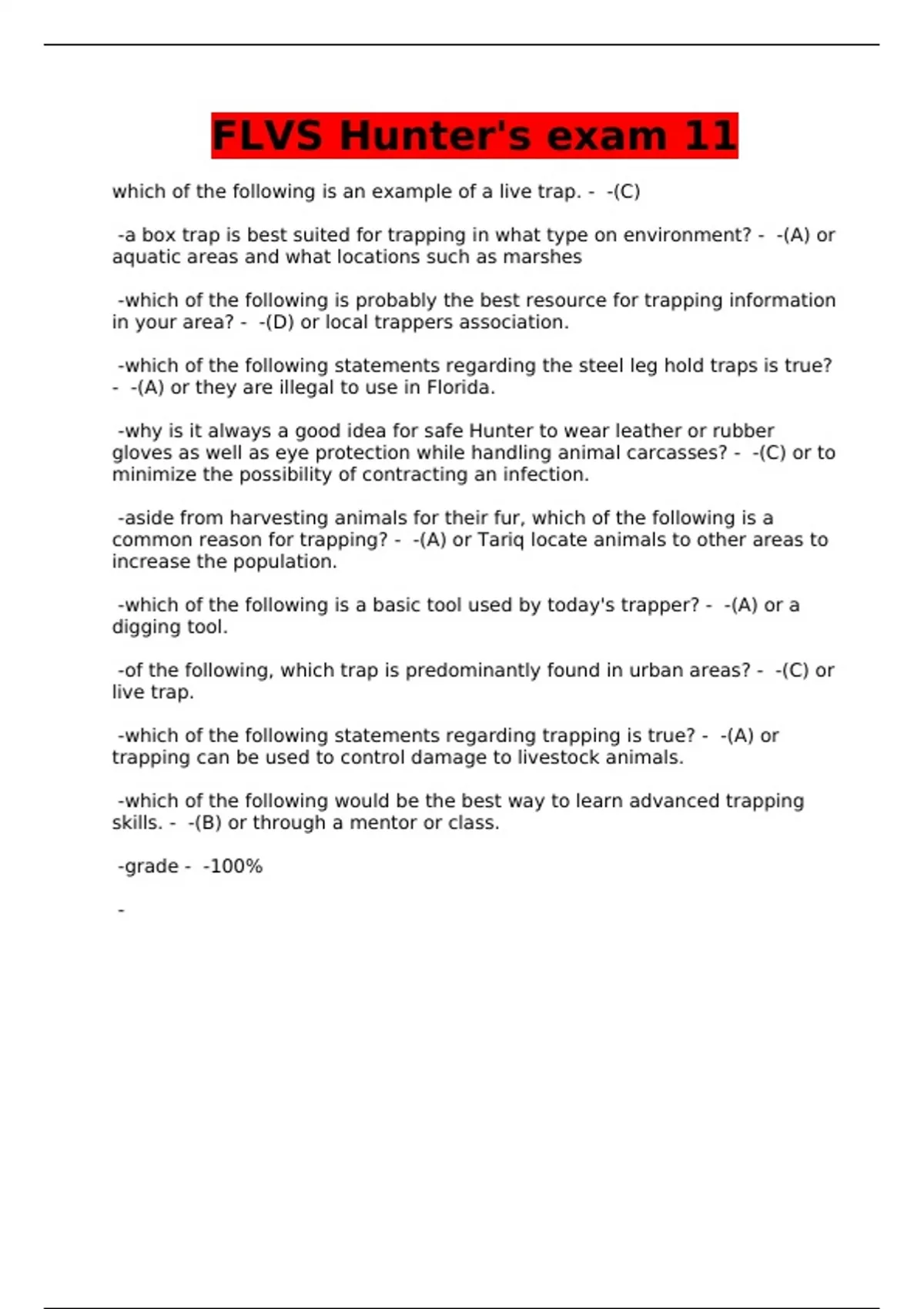 FLVS Hunter's exam 11

which of the following is an example of a live trap. - -(C)

-a box trap is best suited for trapping in what type on environment? - -(A) or aquatic areas and what locations such as marshes

-which of the following is probably the best resource for trapping information in your area? - -(D) or local trappers association.

-which of the following statements regarding the steel leg hold traps is true? - -(A) or they are illegal to use in Florida.

-why is it always a good idea for safe Hunter to wear leather or rubber gloves as well as eye protection while handling animal carcasses? - -(C) or to minimize the possibility of contracting an infection.

-aside from harvesting animals for their fur, which of the following is a common reason for trapping? - -(A) or Tariq locate animals to other areas to increase the population.

-which of the following is a basic tool used by today's trapper? - -(A) or a digging tool.

-of the following, which trap is predominantly found in urban areas? - -(C) or live trap.

-which of the following statements regarding trapping is true? - -(A) or trapping can be used to control damage to livestock animals.

-which of the following would be the best way to learn advanced trapping skills. - -(B) or through a mentor or class.

-grade - -100%

-